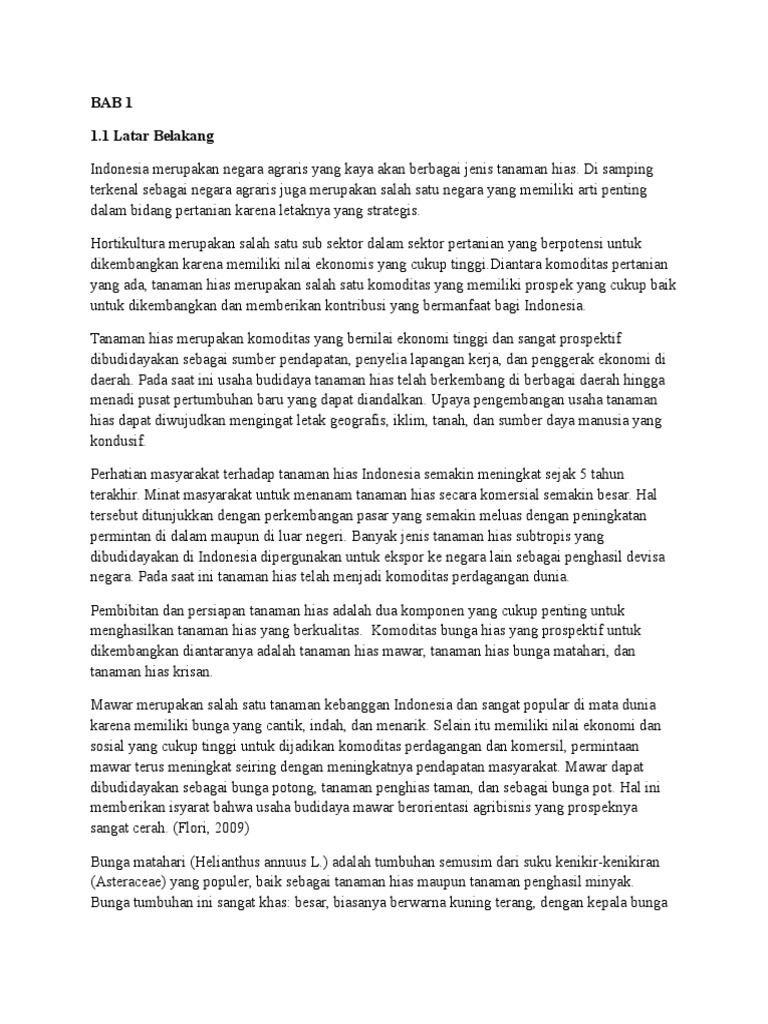 BAB 1

1.1 Latar Belakang

Indonesia merupakan negara agraris yang kaya akan berbagai jenis tanaman hias. Di samping terkenal sebagai negara agraris juga merupakan salah satu negara yang memiliki arti penting dalam bidang pertanian karena letaknya yang strategis.

Hortikultura merupakan salah satu sub sektor dalam sektor pertanian yang berpotensi untuk dikembangkan karena memiliki nilai ekonomis yang cukup tinggi.Diantara komoditas pertanian yang ada, tanaman hias merupakan salah satu komoditas yang memiliki prospek yang cukup baik untuk dikembangkan dan memberikan kontribusi yang bermanfaat bagi Indonesia.

Tanaman hias merupakan komoditas yang bernilai ekonomi tinggi dan sangat prospektif dibudidayakan sebagai sumber pendapatan, penyelia lapangan kerja, dan penggerak ekonomi di daerah. Pada saat ini usaha budidaya tanaman hias telah berkembang di berbagai daerah hingga menadi pusat pertumbuhan baru yang dapat diandalkan. Upaya pengembangan usaha tanaman hias dapat diwujudkan mengingat letak geografis, iklim, tanah, dan sumber daya manusia yang kondusif.

Perhatian masyarakat terhadap tanaman hias Indonesia semakin meningkat sejak 5 tahun terakhir. Minat masyarakat untuk menanam tanaman hias secara komersial semakin besar. Hal tersebut ditunjukkan dengan perkembangan pasar yang semakin meluas dengan peningkatan permintan di dalam maupun di luar negeri. Banyak jenis tanaman hias subtropis yang dibudidayakan di Indonesia dipergunakan untuk ekspor ke negara lain sebagai penghasil devisa negara. Pada saat ini tanaman hias telah menjadi komoditas perdagangan dunia.

Pembibitan dan persiapan tanaman hias adalah dua komponen yang cukup penting untuk menghasilkan tanaman hias yang berkualitas. Komoditas bunga hias yang prospektif untuk dikembangkan diantaranya adalah tanaman hias mawar, tanaman hias bunga matahari, dan tanaman hias krisan.

Mawar merupakan salah satu tanaman kebanggan Indonesia dan sangat popular di mata dunia karena memiliki bunga yang cantik, indah, dan menarik. Selain itu memiliki nilai ekonomi dan sosial yang cukup tinggi untuk dijadikan komoditas perdagangan dan komersil, permintaan mawar terus meningkat seiring dengan meningkatnya pendapatan masyarakat. Mawar dapat dibudidayakan sebagai bunga potong, tanaman penghias taman, dan sebagai bunga pot. Hal ini memberikan isyarat bahwa usaha budidaya mawar berorientasi agribisnis yang prospeknya sangat cerah. (Flori, 2009)

Bunga matahari (Helianthus annuus L.) adalah tumbuhan semusim dari suku kenikir-kenikiran (Asteraceae) yang populer, baik sebagai tanaman hias maupun tanaman penghasil minyak. Bunga tumbuhan ini sangat khas: besar, biasanya berwarna kuning terang, dengan kepala bunga